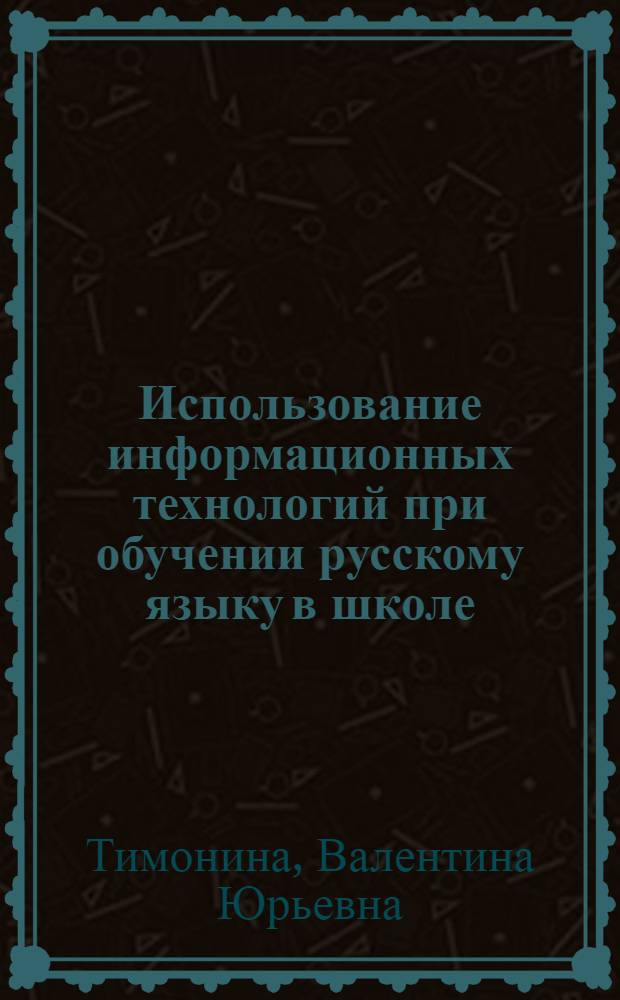 Использование информационных технологий при обучении русскому языку в школе

Тимонина, Валентина Юрьевна